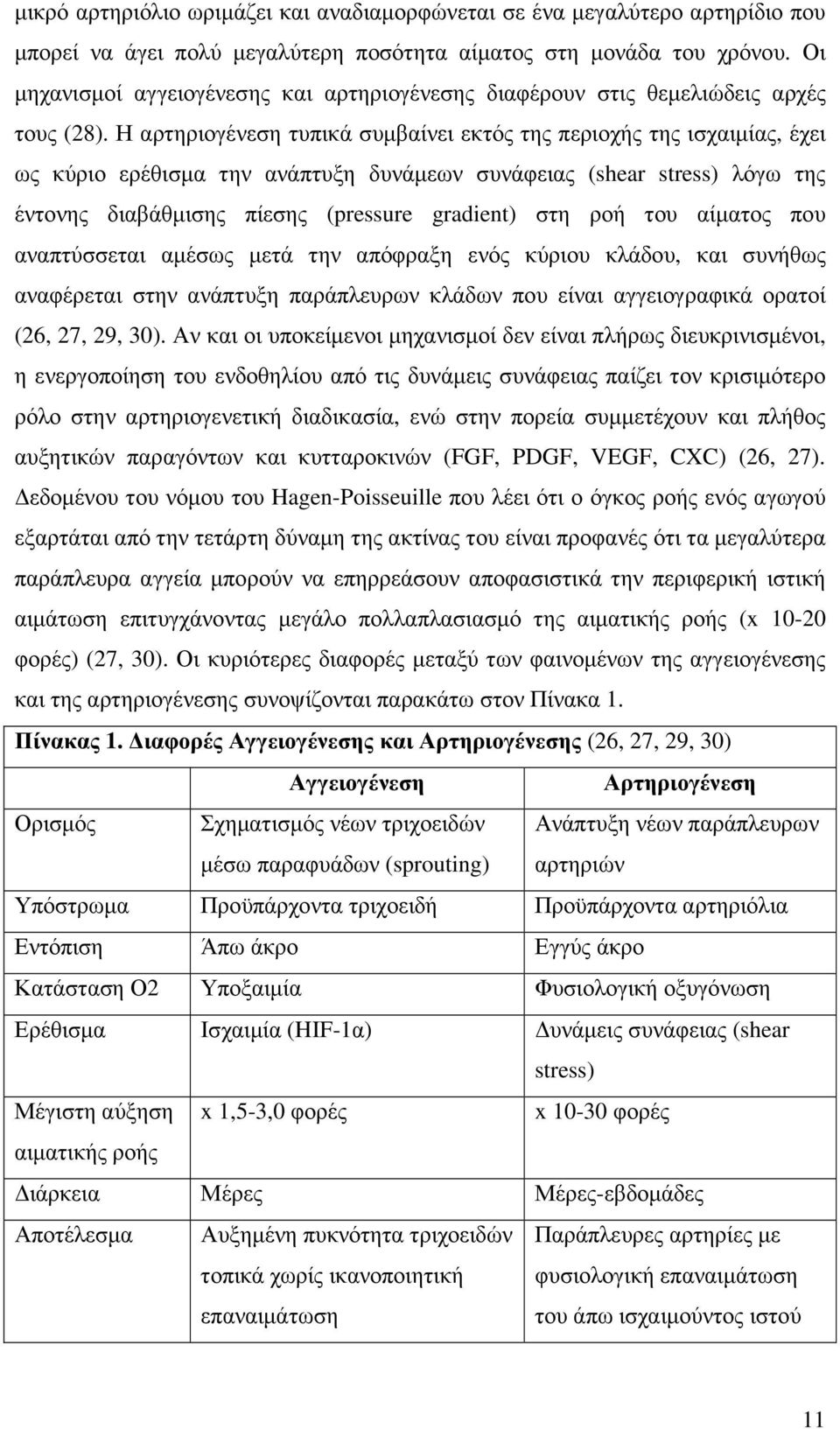 μικρό αρτηριόλιο ωριμάζει και αναδιαμορφώνεται σε ένα μεγαλύτερο αρτηρίδιο που μπορεί να άγει πολύ μεγαλύτερη ποσότητα αίματος στη μονάδα του χρόνου. Οι μηχανισμοί αγγειογένεσης και αρτηριογένεσης διαφέρουν στις θεμελιώδεις αρχές τους (28). Η αρτηριογένεση τυπικά συμβαίνει εκτός της περιοχής της ισχαιμίας, έχει ως κύριο ερέθισμα την ανάπτυξη δυνάμεων συνάφειας (shear stress) λόγω της έντονης διαβάθμισης πίεσης (pressure gradient) στη ροή του αίματος που αναπτύσσεται αμέσως μετά την απόφραξη ενός κύριου κλάδου, και συνήθως αναφέρεται στην ανάπτυξη παράπλευρων κλάδων που είναι αγγειογραφικά ορατοί (26, 27, 29, 30). Αν και οι υποκείμενοι μηχανισμοί δεν είναι πλήρως διευκρινισμένοι, η ενεργοποίηση του ενδοθηλίου από τις δυνάμεις συνάφειας παίζει τον κρισιμότερο ρόλο στην αρτηριογενετική διαδικασία, ενώ στην πορεία συμμετέχουν και πλήθος αυξητικών παραγόντων και κυτταροκινών (FGF, PDGF, VEGF, CXC) (26, 27). Δεδομένου του νόμου του Hagen-Poisseuille που λέει ότι ο όγκος ροής ενός αγωγού εξαρτάται από την τετάρτη δύναμη της ακτίνας του είναι προφανές ότι τα μεγαλύτερα παράπλευρα αγγεία μπορούν να επηρρεάσουν αποφασιστικά την περιφερική ιστική αιμάτωση επιτυγχάνοντας μεγάλο πολλαπλασιασμό της αιματικής ροής (x 10-20 φορές) (27, 30). Οι κυριότερες διαφορές μεταξύ των φαινομένων της αγγειογένεσης και της αρτηριογένεσης συνοψίζονται παρακάτω στον Πίνακα 1.

Πίνακας 1. Διαφορές Αγγειογένεσης και Αρτηριογένεσης (26, 27, 29, 30)

| | Αγγειογένεση | Αρτηριογένεση |
|---|---|---|
| Ορισμός | Σχηματισμός νέων τριχοειδών μέσω παραφυάδων (sprouting) | Ανάπτυξη νέων παράπλευρων αρτηριών |
| Υπόστρωμα | Προϋπάρχοντα τριχοειδή | Προϋπάρχοντα αρτηριόλια |
| Εντόπιση | Άπω άκρο | Εγγύς άκρο |
| Κατάσταση Ο2 | Υποξαιμία | Φυσιολογική οξυγόνωση |
| Ερέθισμα | Ισχαιμία (HIF-1α) | Δυνάμεις συνάφειας (shear stress) |
| Μέγιστη αύξηση αιματικής ροής | x 1,5-3,0 φορές | x 10-30 φορές |
| Διάρκεια | Μέρες | Μέρες-εβδομάδες |
| Αποτέλεσμα | Αυξημένη πυκνότητα τριχοειδών τοπικά χωρίς ικανοποιητική επαναιμάτωση | Παράπλευρες αρτηρίες με φυσιολογική επαναιμάτωση του άπω ισχαιμούντος ιστού |

11